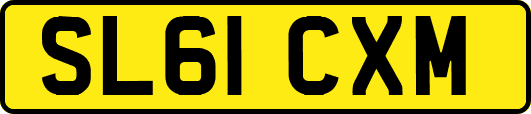 SL61 CXM